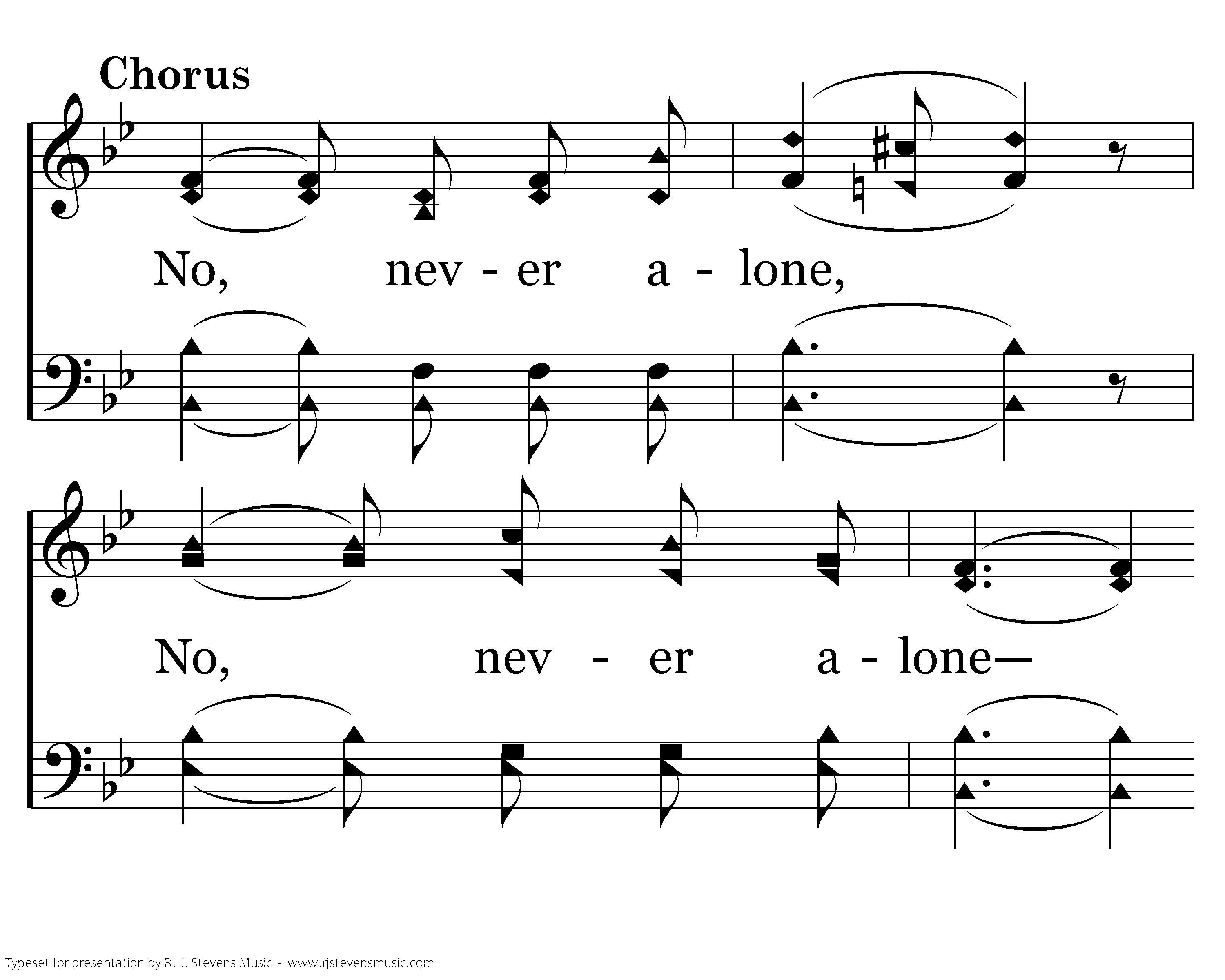 Chorus

No, nev - er a - lone,

No, nev - er a - lone—

Typeset for presentation by R. J. Stevens Music - www.rjstevensmusic.com